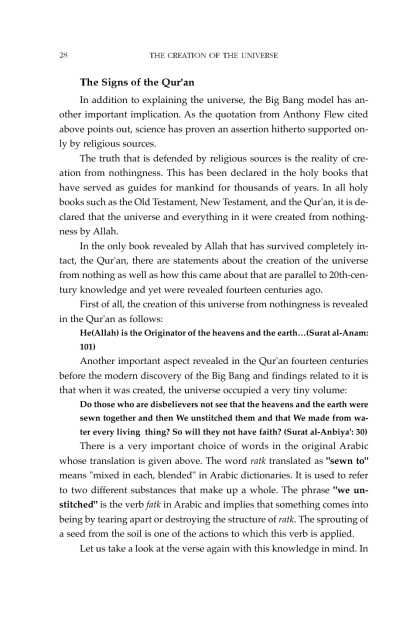 28 THE CREATION OF THE UNIVERSE

The Signs of the Qur'an

In addition to explaining the universe, the Big Bang model has another important implication. As the quotation from Anthony Flew cited above points out, science has proven an assertion hitherto supported only by religious sources.

The truth that is defended by religious sources is the reality of creation from nothingness. This has been declared in the holy books that have served as guides for mankind for thousands of years. In all holy books such as the Old Testament, New Testament, and the Qur'an, it is declared that the universe and everything in it were created from nothingness by Allah.

In the only book revealed by Allah that has survived completely intact, the Qur'an, there are statements about the creation of the universe from nothing as well as how this came about that are parallel to 20th-century knowledge and yet were revealed fourteen centuries ago.

First of all, the creation of this universe from nothingness is revealed in the Qur'an as follows:

He(Allah) is the Originator of the heavens and the earth…(Surat al-Anam: 101)

Another important aspect revealed in the Qur'an fourteen centuries before the modern discovery of the Big Bang and findings related to it is that when it was created, the universe occupied a very tiny volume:

Do those who are disbelievers not see that the heavens and the earth were sewn together and then We unstitched them and that We made from water every living thing? So will they not have faith? (Surat al-Anbiya': 30)

There is a very important choice of words in the original Arabic whose translation is given above. The word ratk translated as "sewn to" means "mixed in each, blended" in Arabic dictionaries. It is used to refer to two different substances that make up a whole. The phrase "we unstitched" is the verb fatk in Arabic and implies that something comes into being by tearing apart or destroying the structure of ratk. The sprouting of a seed from the soil is one of the actions to which this verb is applied.

Let us take a look at the verse again with this knowledge in mind. In